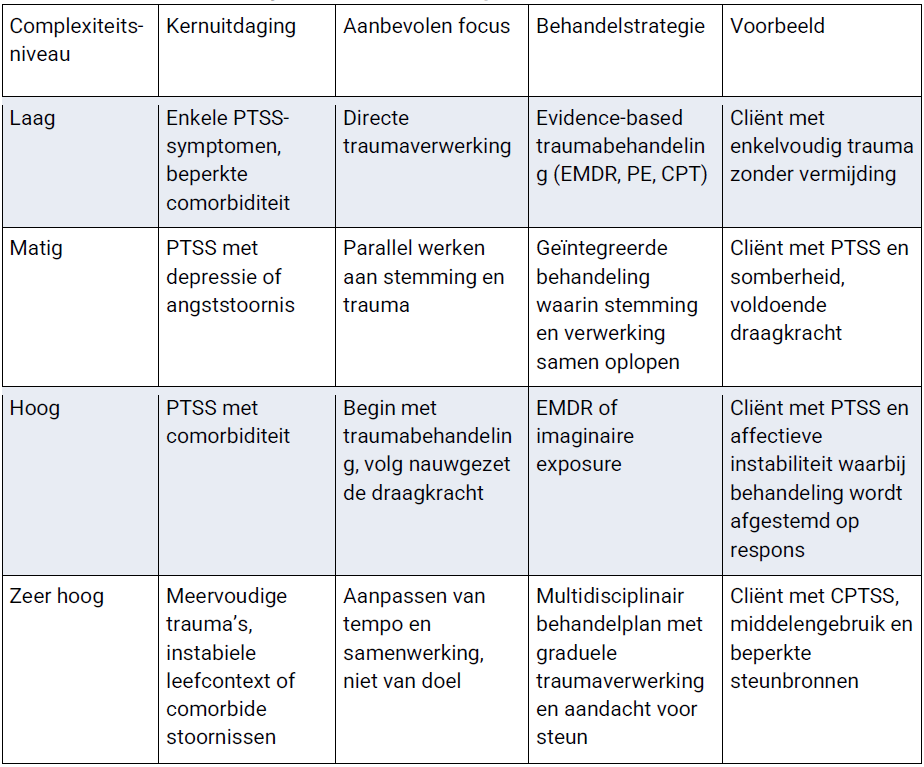 | Complexiteitsniveau | Kernuitdaging | Aanbevolen focus | Behandelstrategie | Voorbeeld |
|---|---|---|---|---|
| Laag | Enkele PTSS-symptomen, beperkte comorbiditeit | Directe traumaverwerking | Evidence-based traumabehandeling (EMDR, PE, CPT) | Cliënt met enkelvoudig trauma zonder vermijding |
| Matig | PTSS met depressie of angststoornis | Parallel werken aan stemming en trauma | Geïntegreerde behandeling waarin stemming en verwerking samen oplopen | Cliënt met PTSS en somberheid, voldoende draagkracht |
| Hoog | PTSS met comorbiditeit | Begin met traumabehandeling, volg nauwgezet de draagkracht | EMDR of imaginaire exposure | Cliënt met PTSS en affectieve instabiliteit waarbij behandeling wordt afgestemd op respons |
| Zeer hoog | Meervoudige trauma's, instabiele leefcontext of comorbide stoornissen | Aanpassen van tempo en samenwerking, niet van doel | Multidisciplinair behandelplan met graduele traumaverwerking en aandacht voor steun | Cliënt met CPTSS, middelengebruik en beperkte steunbronnen |